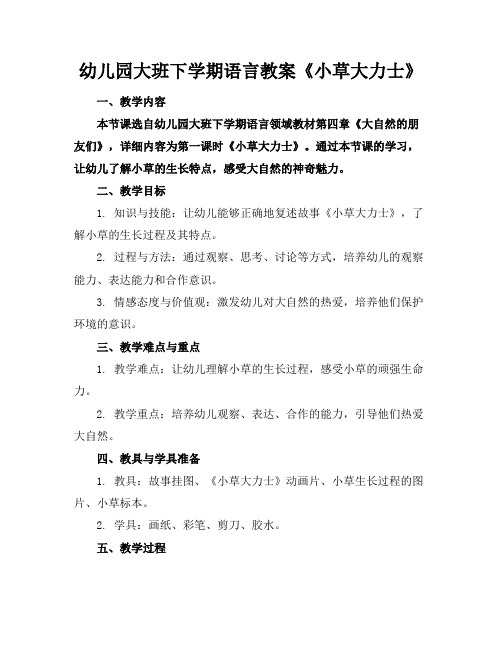 幼儿园大班下学期语言教案《小草大力士》

一、教学内容

本节课选自幼儿园大班下学期语言领域教材第四章《大自然的朋友们》，详细内容为第一课时《小草大力士》。通过本节课的学习，让幼儿了解小草的生长特点，感受大自然的神奇魅力。

二、教学目标

1. 知识与技能：让幼儿能够正确地复述故事《小草大力士》，了解小草的生长过程及其特点。

2. 过程与方法：通过观察、思考、讨论等方式，培养幼儿的观察能力、表达能力和合作意识。

3. 情感态度与价值观：激发幼儿对大自然的热爱，培养他们保护环境的意识。

三、教学难点与重点

1. 教学难点：让幼儿理解小草的生长过程，感受小草的顽强生命力。

2. 教学重点：培养幼儿观察、表达、合作的能力，引导他们热爱大自然。

四、教具与学具准备

1. 教具：故事挂图、《小草大力士》动画片、小草生长过程的图片、小草标本。

2. 学具：画纸、彩笔、剪刀、胶水。

五、教学过程